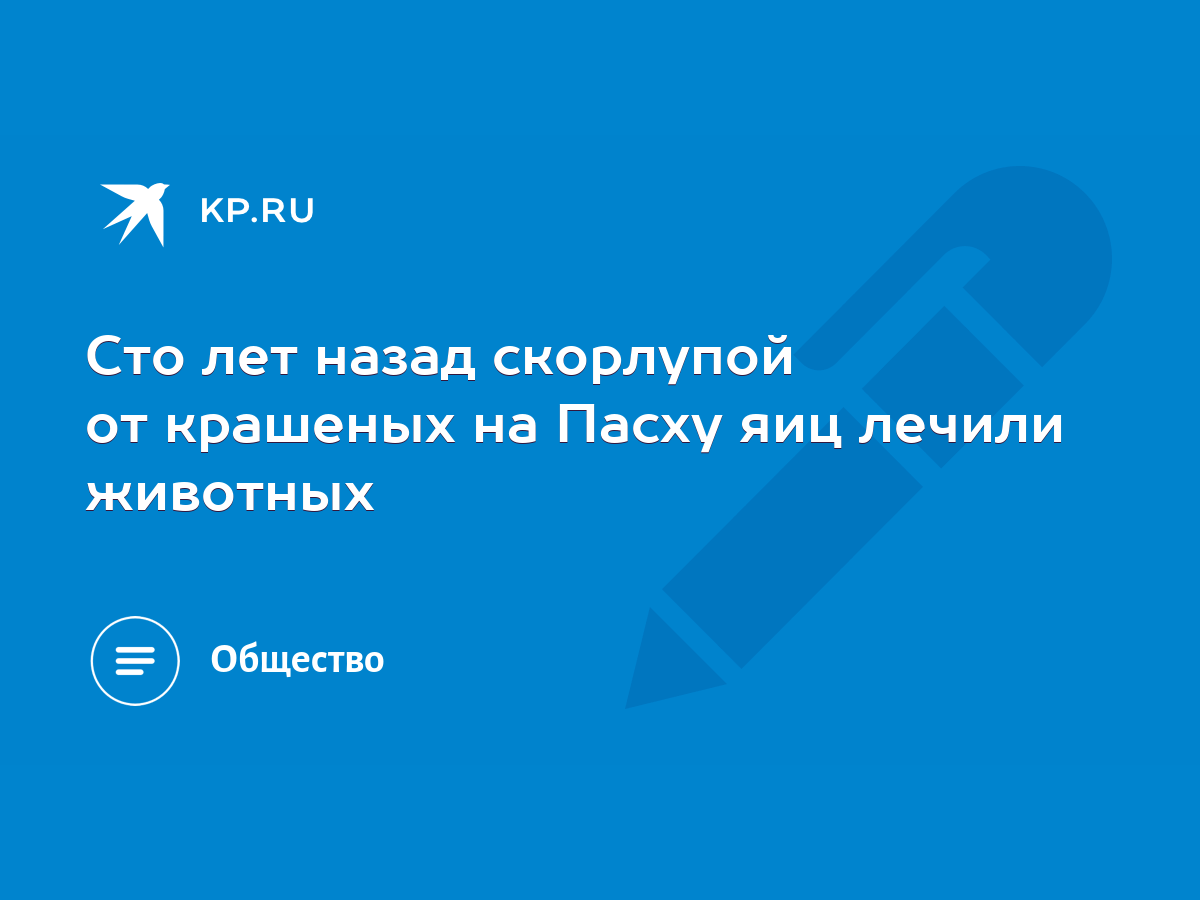 KP.RU

Сто лет назад скорлупой от крашеных на Пасху яиц лечили животных

Общество